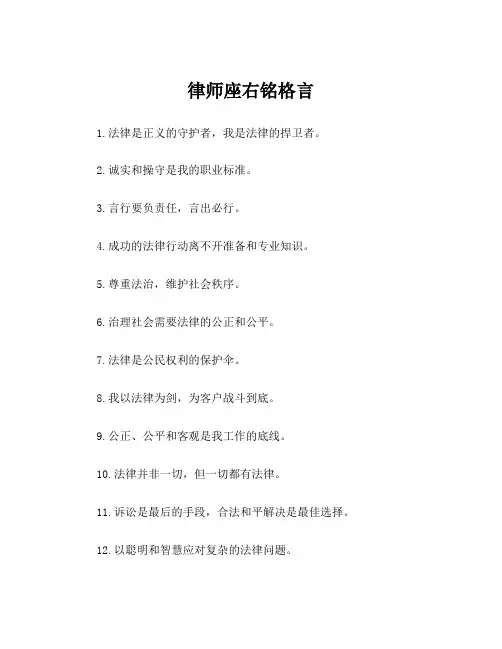 律师座右铭格言

1. 法律是正义的守护者，我是法律的捍卫者。

2. 诚实和操守是我的职业标准。

3. 言行要负责任，言出必行。

4. 成功的法律行动离不开准备和专业知识。

5. 尊重法治，维护社会秩序。

6. 治理社会需要法律的公正和公平。

7. 法律是公民权利的保护伞。

8. 我以法律为剑，为客户战斗到底。

9. 公正、公平和客观是我工作的底线。

10. 法律并非一切，但一切都有法律。

11. 诉讼是最后的手段，合法和平解决是最佳选择。

12. 以聪明和智慧应对复杂的法律问题。